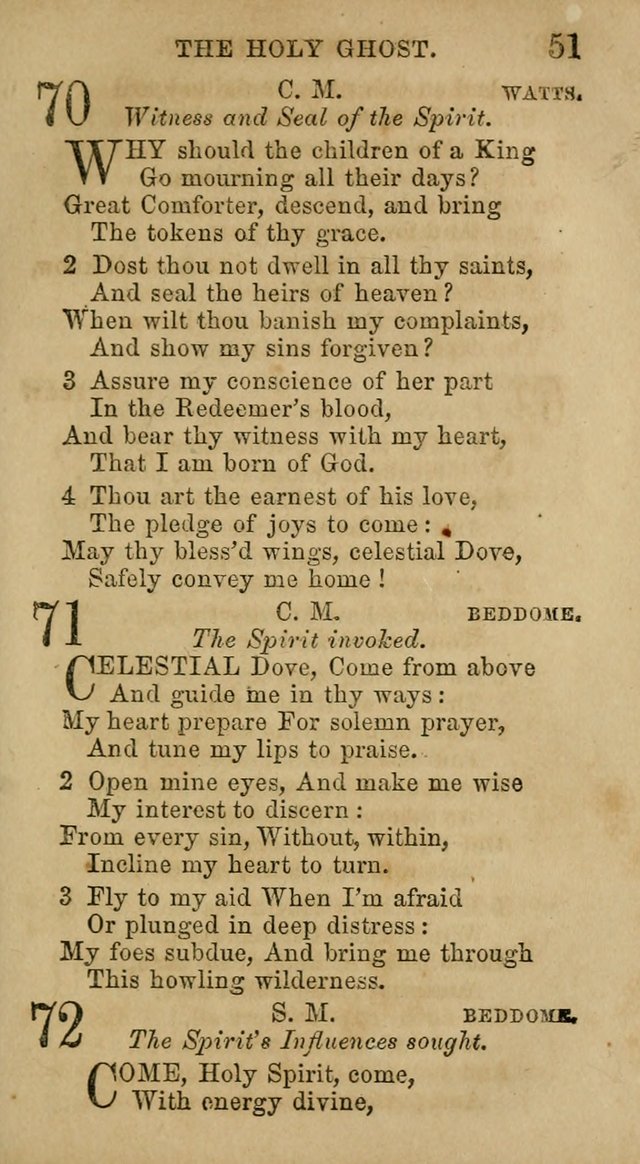 THE HOLY GHOST. 51

70 C. M. WATTS.
Witness and Seal of the Spirit.

WHY should the children of a King
Go mourning all their days?
Great Comforter, descend, and bring
The tokens of thy grace.

2 Dost thou not dwell in all thy saints,
And seal the heirs of heaven?
When wilt thou banish my complaints,
And show my sins forgiven?

3 Assure my conscience of her part
In the Redeemer's blood,
And bear thy witness with my heart,
That I am born of God.

4 Thou art the earnest of his love,
The pledge of joys to come:
May thy bless'd wings, celestial Dove,
Safely convey me home!

71 C. M. BEDDOME.
The Spirit invoked.

CELESTIAL Dove, Come from above
And guide me in thy ways:
My heart prepare For solemn prayer,
And tune my lips to praise.

2 Open mine eyes, And make me wise
My interest to discern:
From every sin, Without, within,
Incline my heart to turn.

3 Fly to my aid When I'm afraid
Or plunged in deep distress:
My foes subdue, And bring me through
This howling wilderness.

72 S. M. BEDDOME.
The Spirit's Influences sought.

COME, Holy Spirit, come,
With energy divine,